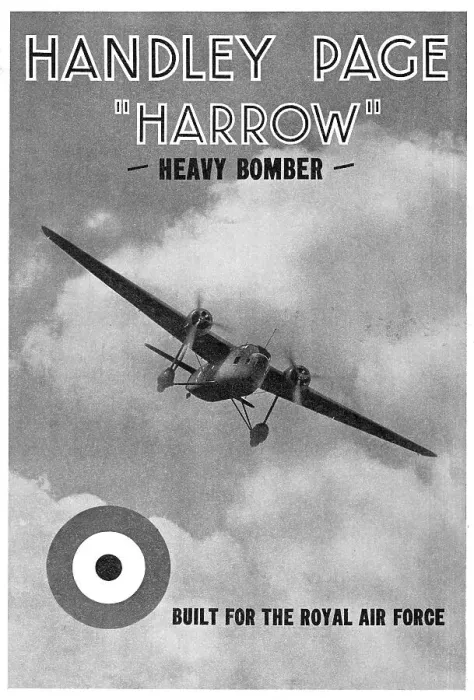 HANDLEY PAGE

"HARROW"

- HEAVY BOMBER -

BUILT FOR THE ROYAL AIR FORCE